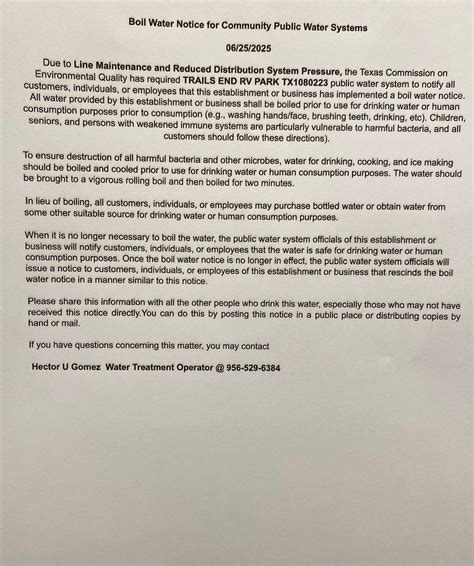 Boil Water Notice for Community Public Water Systems

06/25/2025

Due to Line Maintenance and Reduced Distribution System Pressure, the Texas Commission on Environmental Quality has required TRAILS END RV PARK TX1080223 public water system to notify all customers, individuals, or employees that this establishment or business has implemented a boil water notice. All water provided by this establishment or business shall be boiled prior to use for drinking water or human consumption purposes prior to consumption (e.g., washing hands/face, brushing teeth, drinking, etc). Children, seniors, and persons with weakened immune systems are particularly vulnerable to harmful bacteria, and all customers should follow these directions).

To ensure destruction of all harmful bacteria and other microbes, water for drinking, cooking, and ice making should be boiled and cooled prior to use for drinking water or human consumption purposes. The water should be brought to a vigorous rolling boil and then boiled for two minutes.

In lieu of boiling, all customers, individuals, or employees may purchase bottled water or obtain water from some other suitable source for drinking water or human consumption purposes.

When it is no longer necessary to boil the water, the public water system officials of this establishment or business will notify customers, individuals, or employees that the water is safe for drinking water or human consumption purposes. Once the boil water notice is no longer in effect, the public water system officials will issue a notice to customers, individuals, or employees of this establishment or business that rescinds the boil water notice in a manner similar to this notice.

Please share this information with all the other people who drink this water, especially those who may not have received this notice directly.You can do this by posting this notice in a public place or distributing copies by hand or mail.

If you have questions concerning this matter, you may contact

Hector U Gomez Water Treatment Operator @ 956-529-6384